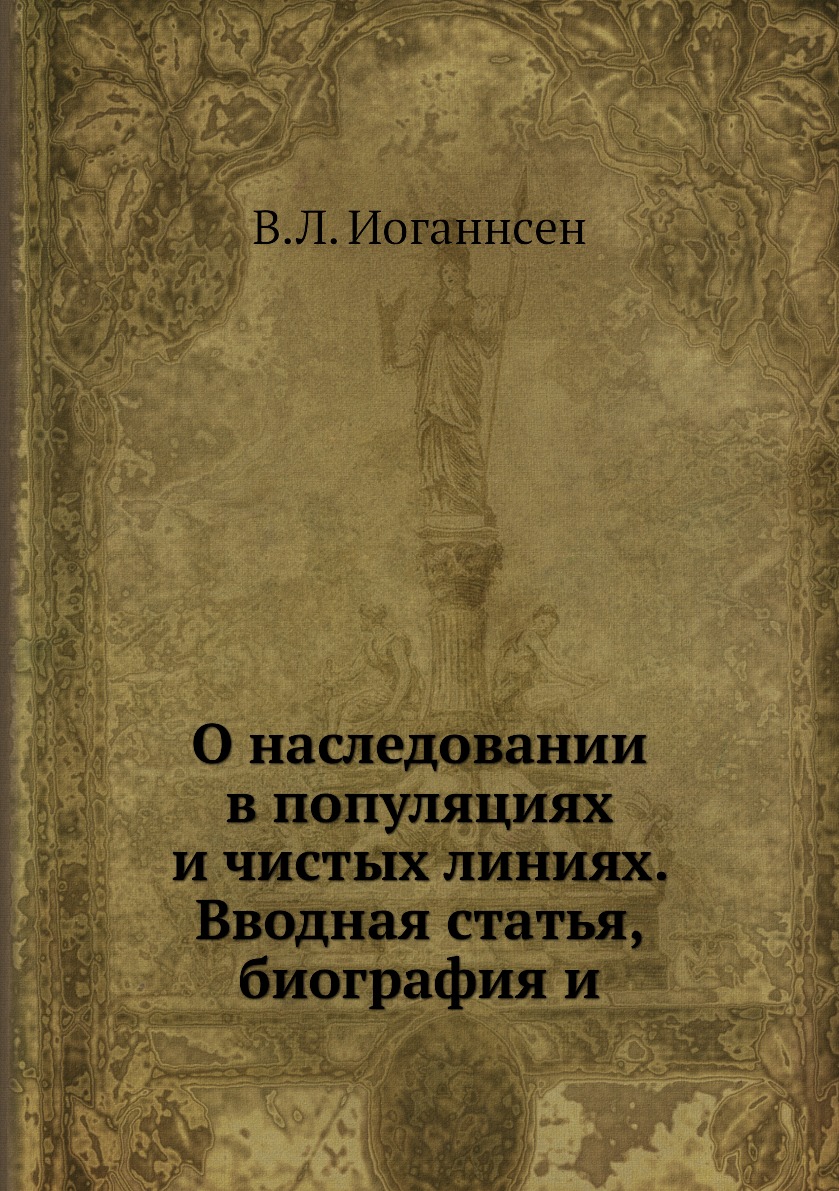 В.Л. Иоганнсен

О наследовании в популяциях и чистых линиях. Вводная статья, биография и